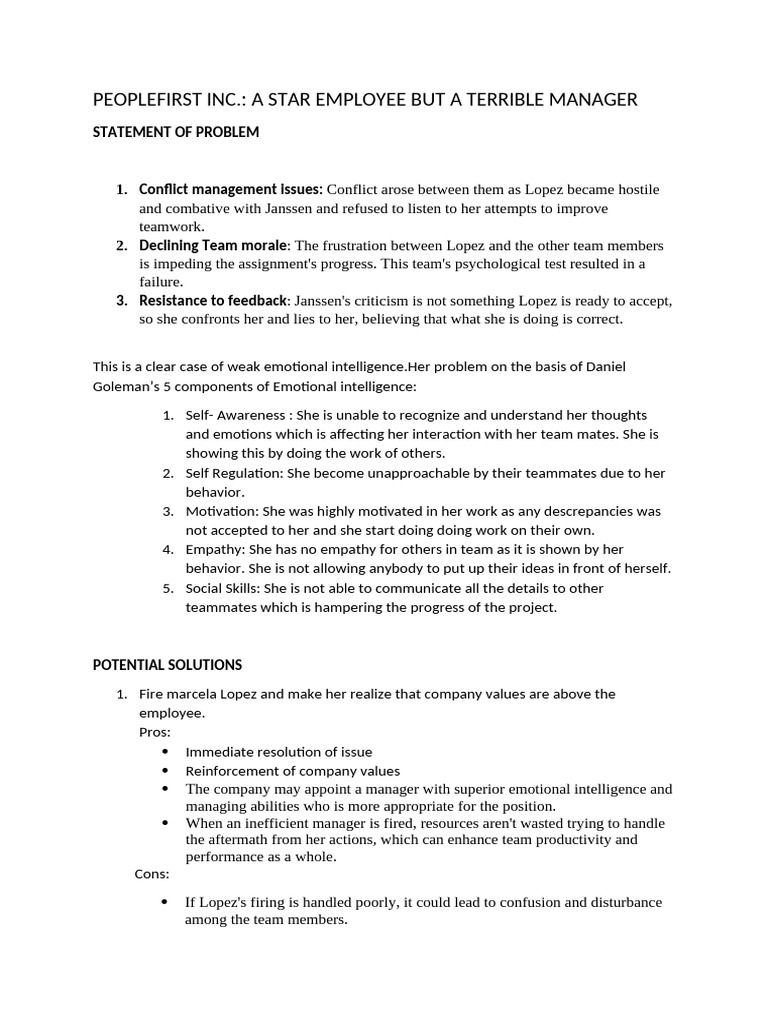 PEOPLEFIRST INC.: A STAR EMPLOYEE BUT A TERRIBLE MANAGER

STATEMENT OF PROBLEM

1. Conflict management issues: Conflict arose between them as Lopez became hostile and combative with Janssen and refused to listen to her attempts to improve teamwork.
2. Declining Team morale: The frustration between Lopez and the other team members is impeding the assignment's progress. This team's psychological test resulted in a failure.
3. Resistance to feedback: Janssen's criticism is not something Lopez is ready to accept, so she confronts her and lies to her, believing that what she is doing is correct.

This is a clear case of weak emotional intelligence.Her problem on the basis of Daniel Goleman's 5 components of Emotional intelligence:

1. Self- Awareness : She is unable to recognize and understand her thoughts and emotions which is affecting her interaction with her team mates. She is showing this by doing the work of others.
2. Self Regulation: She become unapproachable by their teammates due to her behavior.
3. Motivation: She was highly motivated in her work as any descrepancies was not accepted to her and she start doing doing work on their own.
4. Empathy: She has no empathy for others in team as it is shown by her behavior. She is not allowing anybody to put up their ideas in front of herself.
5. Social Skills: She is not able to communicate all the details to other teammates which is hampering the progress of the project.

POTENTIAL SOLUTIONS

1. Fire marcela Lopez and make her realize that company values are above the employee.
Pros:
• Immediate resolution of issue
• Reinforcement of company values
• The company may appoint a manager with superior emotional intelligence and managing abilities who is more appropriate for the position.
• When an inefficient manager is fired, resources aren't wasted trying to handle the aftermath from her actions, which can enhance team productivity and performance as a whole.
Cons:
• If Lopez's firing is handled poorly, it could lead to confusion and disturbance among the team members.